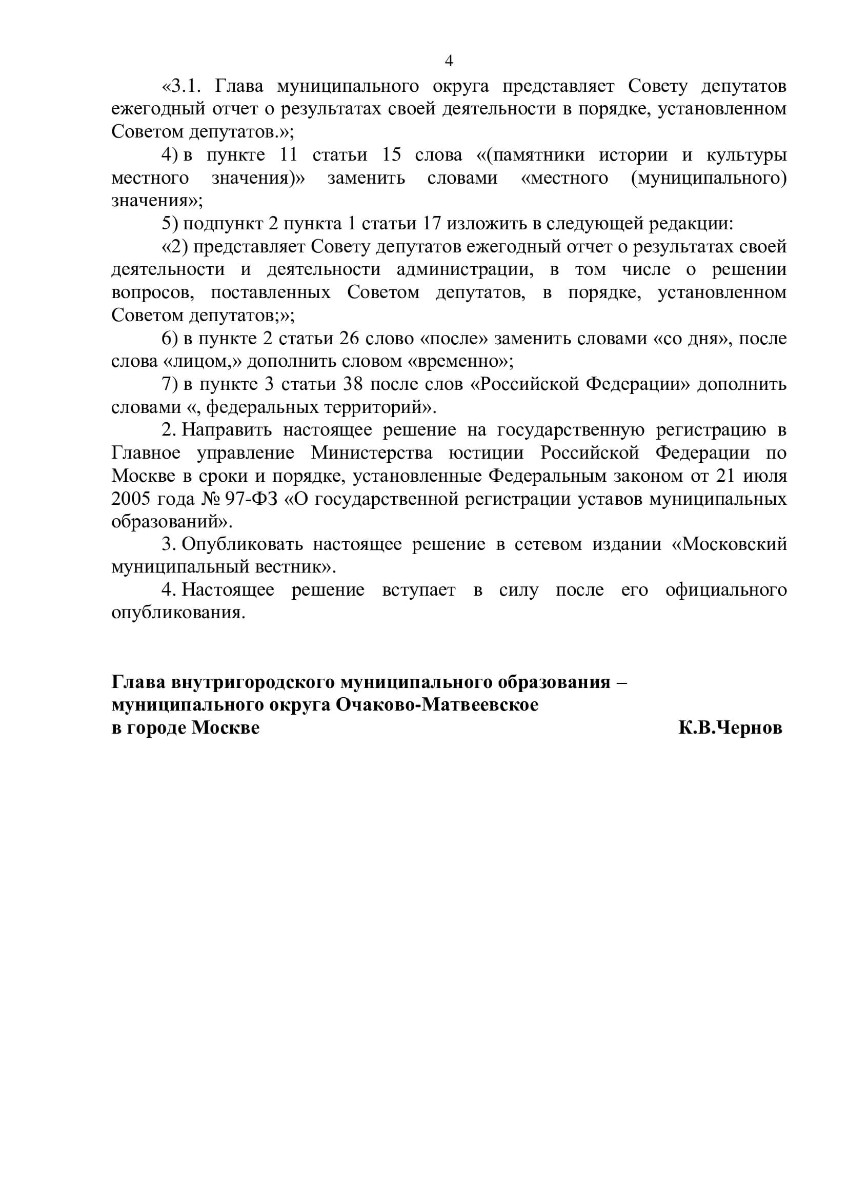 4

«3.1. Глава муниципального округа представляет Совету депутатов ежегодный отчет о результатах своей деятельности в порядке, установленном Советом депутатов.»;

4) в пункте 11 статьи 15 слова «(памятники истории и культуры местного значения)» заменить словами «местного (муниципального) значения»;

5) подпункт 2 пункта 1 статьи 17 изложить в следующей редакции:

«2) представляет Совету депутатов ежегодный отчет о результатах своей деятельности и деятельности администрации, в том числе о решении вопросов, поставленных Советом депутатов, в порядке, установленном Советом депутатов;»;

6) в пункте 2 статьи 26 слово «после» заменить словами «со дня», после слова «лицом,» дополнить словом «временно»;

7) в пункте 3 статьи 38 после слов «Российской Федерации» дополнить словами «, федеральных территорий».

2. Направить настоящее решение на государственную регистрацию в Главное управление Министерства юстиции Российской Федерации по Москве в сроки и порядке, установленные Федеральным законом от 21 июля 2005 года № 97-ФЗ «О государственной регистрации уставов муниципальных образований».

3. Опубликовать настоящее решение в сетевом издании «Московский муниципальный вестник».

4. Настоящее решение вступает в силу после его официального опубликования.

Глава внутригородского муниципального образования – муниципального округа Очаково-Матвеевское в городе Москве К.В.Чернов